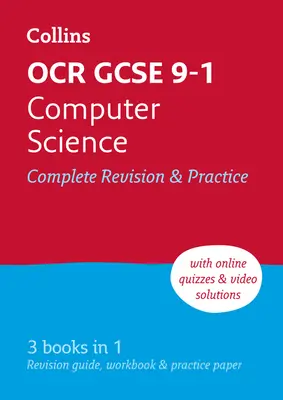 Collins

OCR GCSE 9-1

Computer Science

Complete Revision & Practice

with online quizzes & video solutions

3 books in 1

Revision guide, workbook & practice paper